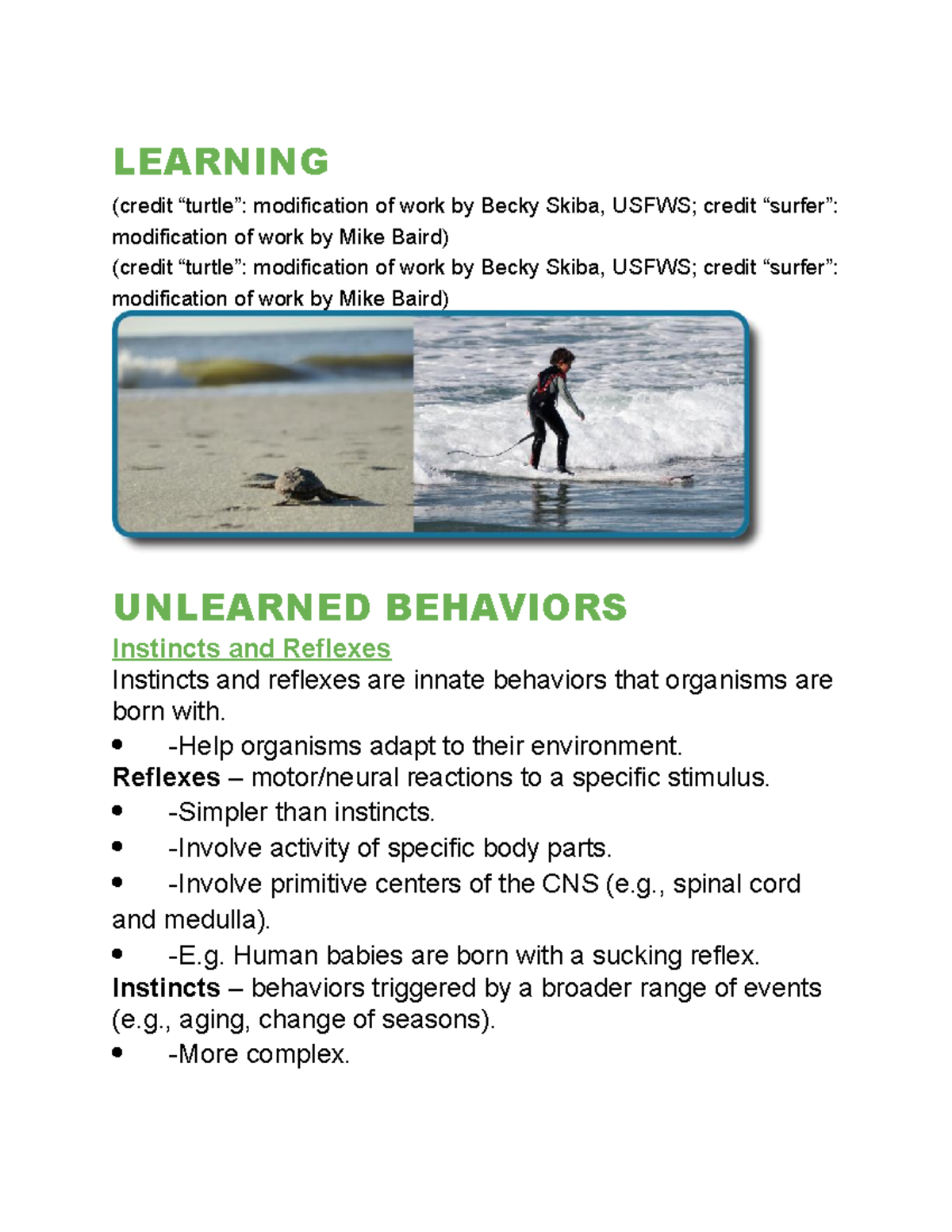 LEARNING

(credit "turtle": modification of work by Becky Skiba, USFWS; credit "surfer": modification of work by Mike Baird)
(credit "turtle": modification of work by Becky Skiba, USFWS; credit "surfer": modification of work by Mike Baird)

UNLEARNED BEHAVIORS

Instincts and Reflexes

Instincts and reflexes are innate behaviors that organisms are born with.

• -Help organisms adapt to their environment.

Reflexes – motor/neural reactions to a specific stimulus.

• -Simpler than instincts.
• -Involve activity of specific body parts.
• -Involve primitive centers of the CNS (e.g., spinal cord and medulla).
• -E.g. Human babies are born with a sucking reflex.

Instincts – behaviors triggered by a broader range of events (e.g., aging, change of seasons).

• -More complex.